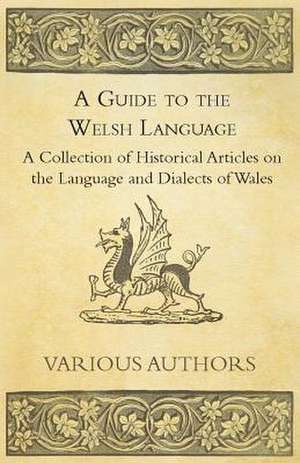 A Guide to the Welsh Language

A Collection of Historical Articles on the Language and Dialects of Wales

VARIOUS AUTHORS